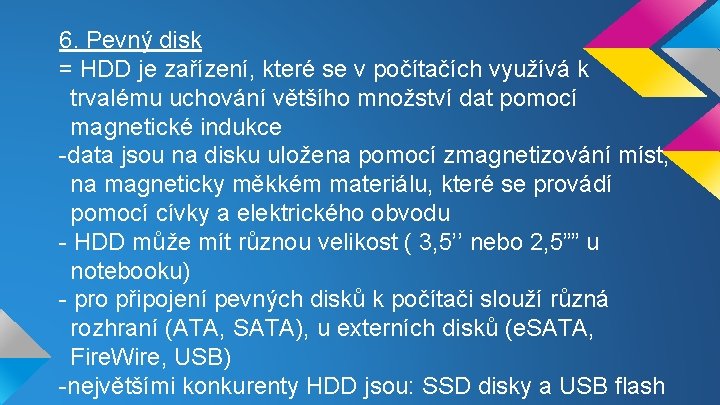 6. Pevný disk
= HDD je zařízení, které se v počítačích využívá k trvalému uchování většího množství dat pomocí magnetické indukce
-data jsou na disku uložena pomocí zmagnetizování míst, na magneticky měkkém materiálu, které se provádí pomocí cívky a elektrického obvodu
- HDD může mít různou velikost ( 3,5’’ nebo 2,5”” u notebooku)
- pro připojení pevných disků k počítači slouží různá rozhraní (ATA, SATA), u externích disků (eSATA, FireWire, USB)
-největšími konkurenty HDD jsou: SSD disky a USB flash